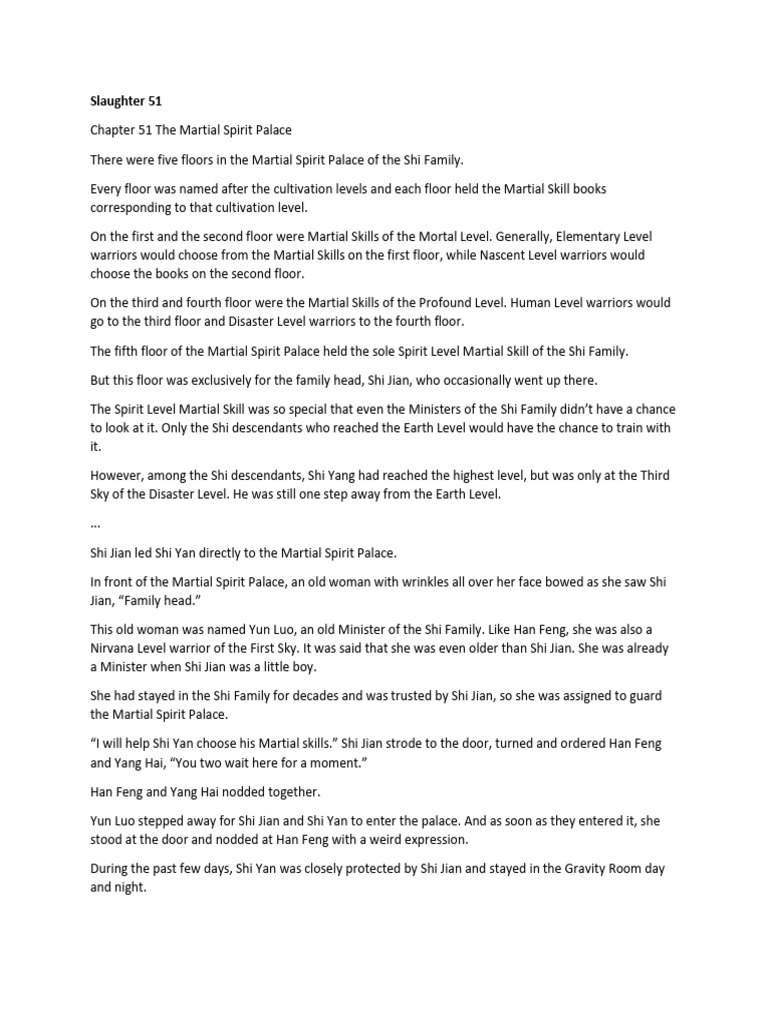 Slaughter 51

Chapter 51 The Martial Spirit Palace

There were five floors in the Martial Spirit Palace of the Shi Family.

Every floor was named after the cultivation levels and each floor held the Martial Skill books corresponding to that cultivation level.

On the first and the second floor were Martial Skills of the Mortal Level. Generally, Elementary Level warriors would choose from the Martial Skills on the first floor, while Nascent Level warriors would choose the books on the second floor.

On the third and fourth floor were the Martial Skills of the Profound Level. Human Level warriors would go to the third floor and Disaster Level warriors to the fourth floor.

The fifth floor of the Martial Spirit Palace held the sole Spirit Level Martial Skill of the Shi Family.

But this floor was exclusively for the family head, Shi Jian, who occasionally went up there.

The Spirit Level Martial Skill was so special that even the Ministers of the Shi Family didn't have a chance to look at it. Only the Shi descendants who reached the Earth Level would have the chance to train with it.

However, among the Shi descendants, Shi Yang had reached the highest level, but was only at the Third Sky of the Disaster Level. He was still one step away from the Earth Level.

...

Shi Jian led Shi Yan directly to the Martial Spirit Palace.

In front of the Martial Spirit Palace, an old woman with wrinkles all over her face bowed as she saw Shi Jian, "Family head."

This old woman was named Yun Luo, an old Minister of the Shi Family. Like Han Feng, she was also a Nirvana Level warrior of the First Sky. It was said that she was even older than Shi Jian. She was already a Minister when Shi Jian was a little boy.

She had stayed in the Shi Family for decades and was trusted by Shi Jian, so she was assigned to guard the Martial Spirit Palace.

"I will help Shi Yan choose his Martial skills." Shi Jian strode to the door, turned and ordered Han Feng and Yang Hai, "You two wait here for a moment."

Han Feng and Yang Hai nodded together.

Yun Luo stepped away for Shi Jian and Shi Yan to enter the palace. And as soon as they entered it, she stood at the door and nodded at Han Feng with a weird expression.

During the past few days, Shi Yan was closely protected by Shi Jian and stayed in the Gravity Room day and night.